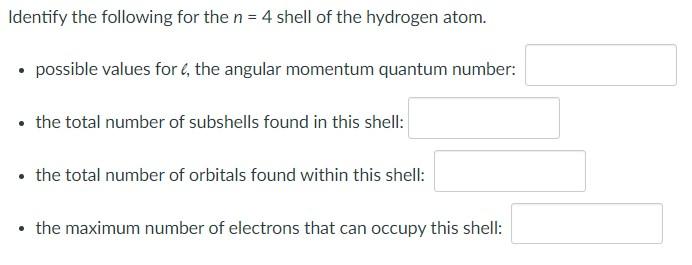 Identify the following for the $n = 4$ shell of the hydrogen atom.

• possible values for $\ell$, the angular momentum quantum number:

• the total number of subshells found in this shell:

• the total number of orbitals found within this shell:

• the maximum number of electrons that can occupy this shell: